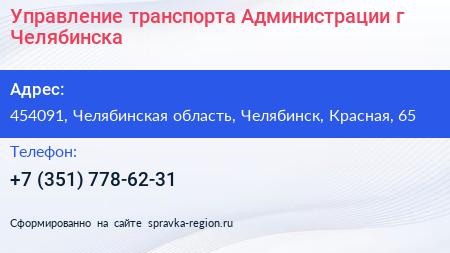 Управление транспорта Администрации г Челябинска

Адрес:

454091, Челябинская область, Челябинск, Красная, 65

Телефон:

+7 (351) 778-62-31

Сформированно на сайте spravka-region.ru